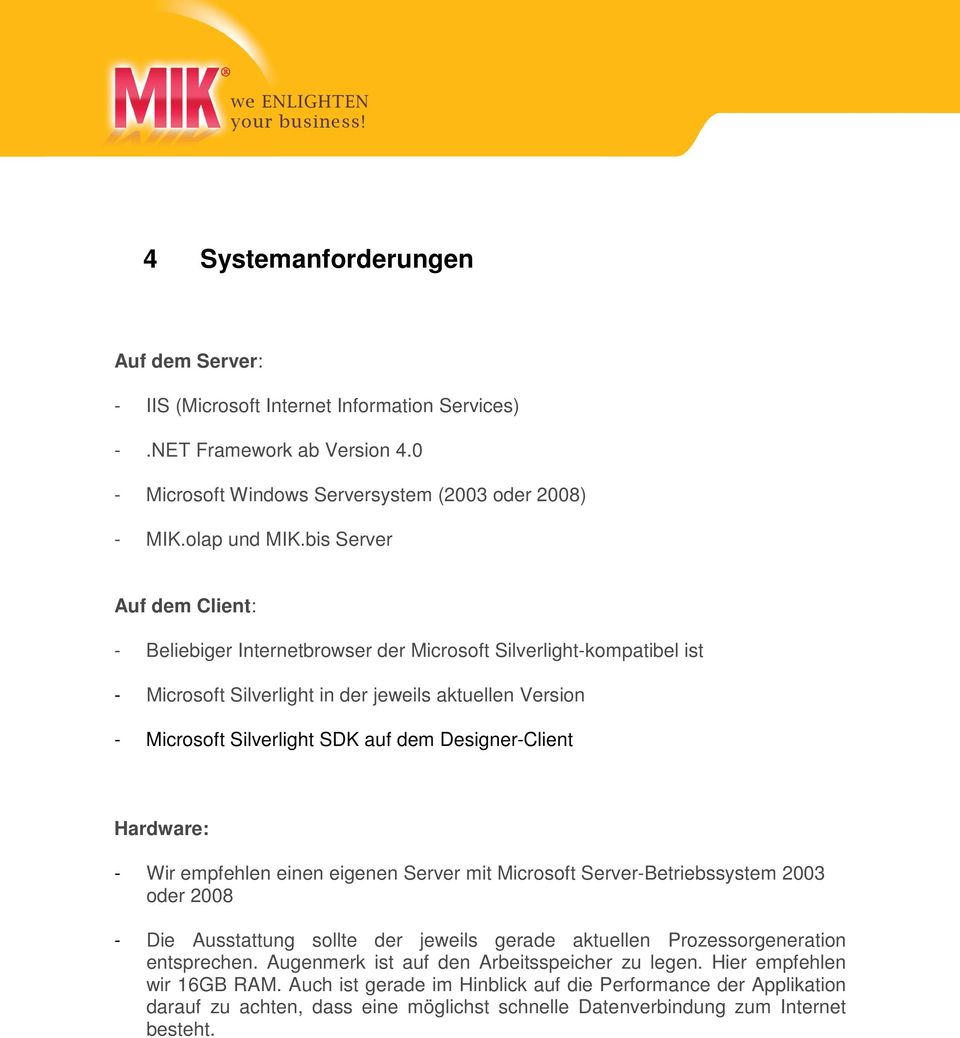 MIK®
we ENLIGHTEN
your business!

4 Systemanforderungen

Auf dem Server:

- IIS (Microsoft Internet Information Services)

- .NET Framework ab Version 4.0

- Microsoft Windows Serversystem (2003 oder 2008)

- MIK.olap und MIK.bis Server

Auf dem Client:

- Beliebiger Internetbrowser der Microsoft Silverlight-kompatibel ist

- Microsoft Silverlight in der jeweils aktuellen Version

- Microsoft Silverlight SDK auf dem Designer-Client

Hardware:

- Wir empfehlen einen eigenen Server mit Microsoft Server-Betriebssystem 2003 oder 2008

- Die Ausstattung sollte der jeweils gerade aktuellen Prozessorgeneration entsprechen. Augenmerk ist auf den Arbeitsspeicher zu legen. Hier empfehlen wir 16GB RAM. Auch ist gerade im Hinblick auf die Performance der Applikation darauf zu achten, dass eine möglichst schnelle Datenverbindung zum Internet besteht.